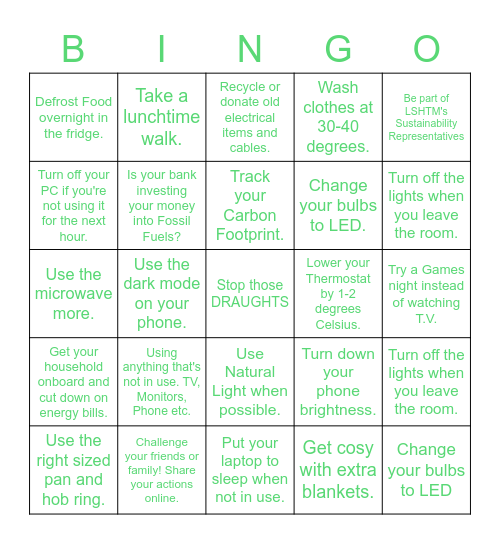 | B | I | N | G | O |
|---|---|---|---|---|
| Defrost Food overnight in the fridge. | Take a lunchtime walk. | Recycle or donate old electrical items and cables. | Wash clothes at 30-40 degrees. | Be part of LSHTM's Sustainability Representatives |
| Turn off your PC if you're not using it for the next hour. | Is your bank investing your money into Fossil Fuels? | Track your Carbon Footprint. | Change your bulbs to LED. | Turn off the lights when you leave the room. |
| Use the microwave more. | Use the dark mode on your phone. | Stop those DRAUGHTS | Lower your Thermostat by 1-2 degrees Celsius. | Try a Games night instead of watching T.V. |
| Get your household onboard and cut down on energy bills. | Using anything that's not in use. TV, Monitors, Phone etc. | Use Natural Light when possible. | Turn down your phone brightness. | Turn off the lights when you leave the room. |
| Use the right sized pan and hob ring. | Challenge your friends or family! Share your actions online. | Put your laptop to sleep when not in use. | Get cosy with extra blankets. | Change your bulbs to LED |